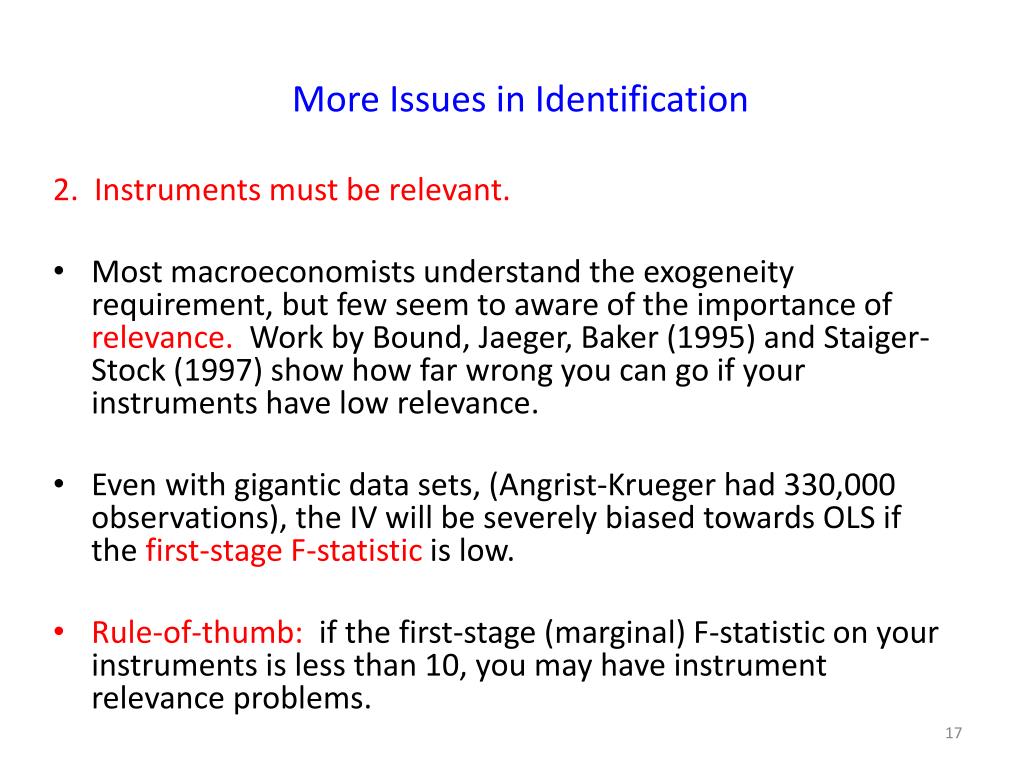 More Issues in Identification

2. Instruments must be relevant.

• Most macroeconomists understand the exogeneity requirement, but few seem to aware of the importance of relevance. Work by Bound, Jaeger, Baker (1995) and Staiger-Stock (1997) show how far wrong you can go if your instruments have low relevance.

• Even with gigantic data sets, (Angrist-Krueger had 330,000 observations), the IV will be severely biased towards OLS if the first-stage F-statistic is low.

• Rule-of-thumb: if the first-stage (marginal) F-statistic on your instruments is less than 10, you may have instrument relevance problems.

17